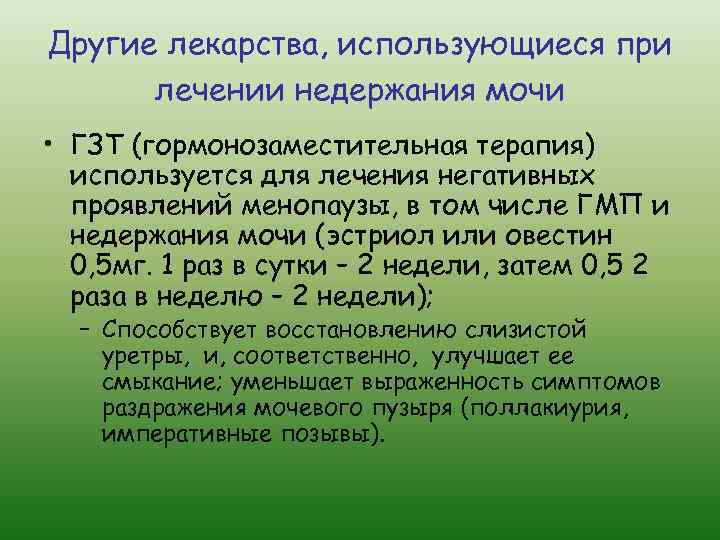 Другие лекарства, использующиеся при лечении недержания мочи

• ГЗТ (гормонозаместительная терапия) используется для лечения негативных проявлений менопаузы, в том числе ГМП и недержания мочи (эстриол или овестин 0,5мг. 1 раз в сутки – 2 недели, затем 0,5 2 раза в неделю – 2 недели);

– Способствует восстановлению слизистой уретры, и, соответственно, улучшает ее смыкание; уменьшает выраженность симптомов раздражения мочевого пузыря (поллакиурия, императивные позывы).